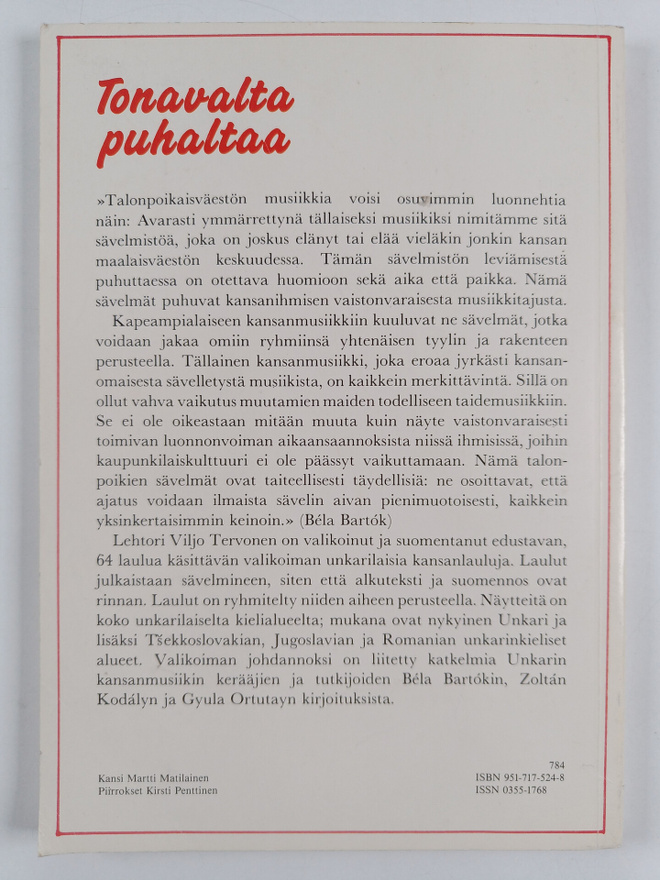 Tonavalta puhaltaa

»Talonpoikaisväestön musiikkia voisi osuvimmin luonnehtia näin: Avarasti ymmärrettynä tällaiseksi musiikiksi nimitämme sitä sävelmistöä, joka on joskus elänyt tai elää vieläkin jonkin kansan maalaisväestön keskuudessa. Tämän sävelmistön leviämisestä puhuttaessa on otettava huomioon sekä aika että paikka. Nämä sävelmät puhuvat kansanihmisen vaistonvaraisesta musiikkitajusta.

Kapeampialaiseen kansanmusiikkiin kuuluvat ne sävelmät, jotka voidaan jakaa omiin ryhmiinsä yhtenäisen tyylin ja rakenteen perusteella. Tällainen kansanmusiikki, joka eroaa jyrkästi kansanomaisesta sävelletystä musiikista, on kaikkein merkittävintä. Sillä on ollut vahva vaikutus muutamien maiden todelliseen taidemusiikkiin. Se ei ole oikeastaan mitään muuta kuin näyte vaistonvaraisesti toimivan luonnonvoiman aikaansaannoksista niissä ihmisissä, joihin kaupunkilaiskulttuuri ei ole päässyt vaikuttamaan. Nämä talonpoikien sävelmät ovat taiteellisesti täydellisiä: ne osoittavat, että ajatus voidaan ilmaista sävelin aivan pienimuotoisesti, kaikkein yksinkertaisimmin keinoin.» (Béla Bartók)

Lehtori Viljo Tervonen on valikoinut ja suomentanut edustavan, 64 laulua käsittävän valikoiman unkarilaisia kansanlauluja. Laulut julkaistaan sävelmineen, siten että alkuteksti ja suomennos ovat rinnan. Laulut on ryhmitelty niiden aiheen perusteella. Näytteitä on koko unkarilaiselta kielialueelta; mukana ovat nykyinen Unkari ja lisäksi Tšekkoslovakian, Jugoslavian ja Romanian unkarinkieliset alueet. Valikoiman johdannoksi on liitetty katkelmia Unkarin kansanmusiikin kerääjien ja tutkijoiden Béla Bartókin, Zoltán Kodályn ja Gyula Ortutayn kirjoituksista.

Kansi Martti Matilainen
Piirrokset Kirsti Penttinen

784
ISBN 951-717-524-8
ISSN 0355-1768